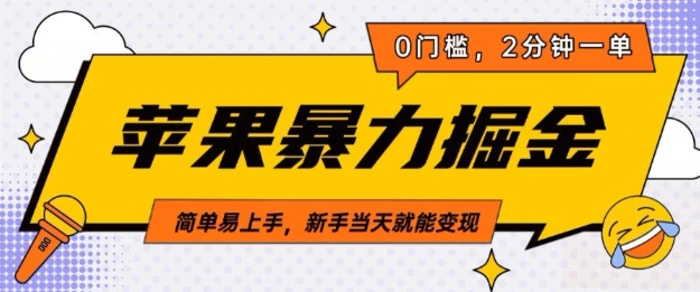 0门槛，2分钟一单

苹果暴力掘金

简单易上手，新手当天就能变现